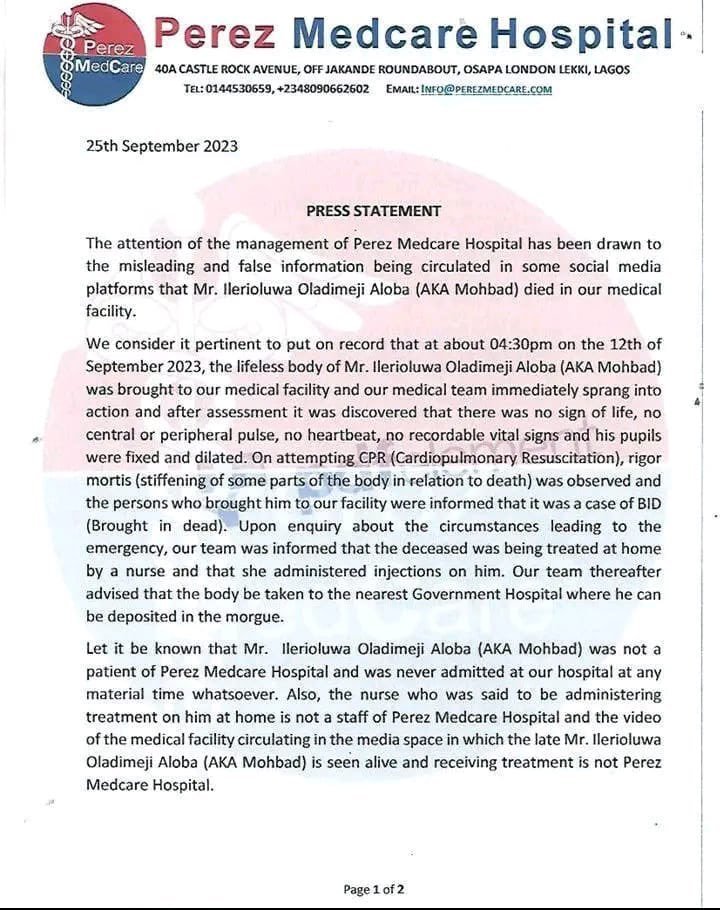 Perez MedCare

Perez Medcare Hospital

40A CASTLE ROCK AVENUE, OFF JAKANDE ROUNDABOUT, OSAPA LONDON LEKKI, LAGOS

TEL: 0144530659, +2348090662602 EMAIL: INFO@PEREZMEDCARE.COM

25th September 2023

PRESS STATEMENT

The attention of the management of Perez Medcare Hospital has been drawn to the misleading and false information being circulated in some social media platforms that Mr. Ilerioluwa Oladimeji Aloba (AKA Mohbad) died in our medical facility.

We consider it pertinent to put on record that at about 04:30pm on the 12th of September 2023, the lifeless body of Mr. Ilerioluwa Oladimeji Aloba (AKA Mohbad) was brought to our medical facility and our medical team immediately sprang into action and after assessment it was discovered that there was no sign of life, no central or peripheral pulse, no heartbeat, no recordable vital signs and his pupils were fixed and dilated. On attempting CPR (Cardiopulmonary Resuscitation), rigor mortis (stiffening of some parts of the body in relation to death) was observed and the persons who brought him to our facility were informed that it was a case of BID (Brought in dead). Upon enquiry about the circumstances leading to the emergency, our team was informed that the deceased was being treated at home by a nurse and that she administered injections on him. Our team thereafter advised that the body be taken to the nearest Government Hospital where he can be deposited in the morgue.

Let it be known that Mr. Ilerioluwa Oladimeji Aloba (AKA Mohbad) was not a patient of Perez Medcare Hospital and was never admitted at our hospital at any material time whatsoever. Also, the nurse who was said to be administering treatment on him at home is not a staff of Perez Medcare Hospital and the video of the medical facility circulating in the media space in which the late Mr. Ilerioluwa Oladimeji Aloba (AKA Mohbad) is seen alive and receiving treatment is not Perez Medcare Hospital.

Page 1 of 2